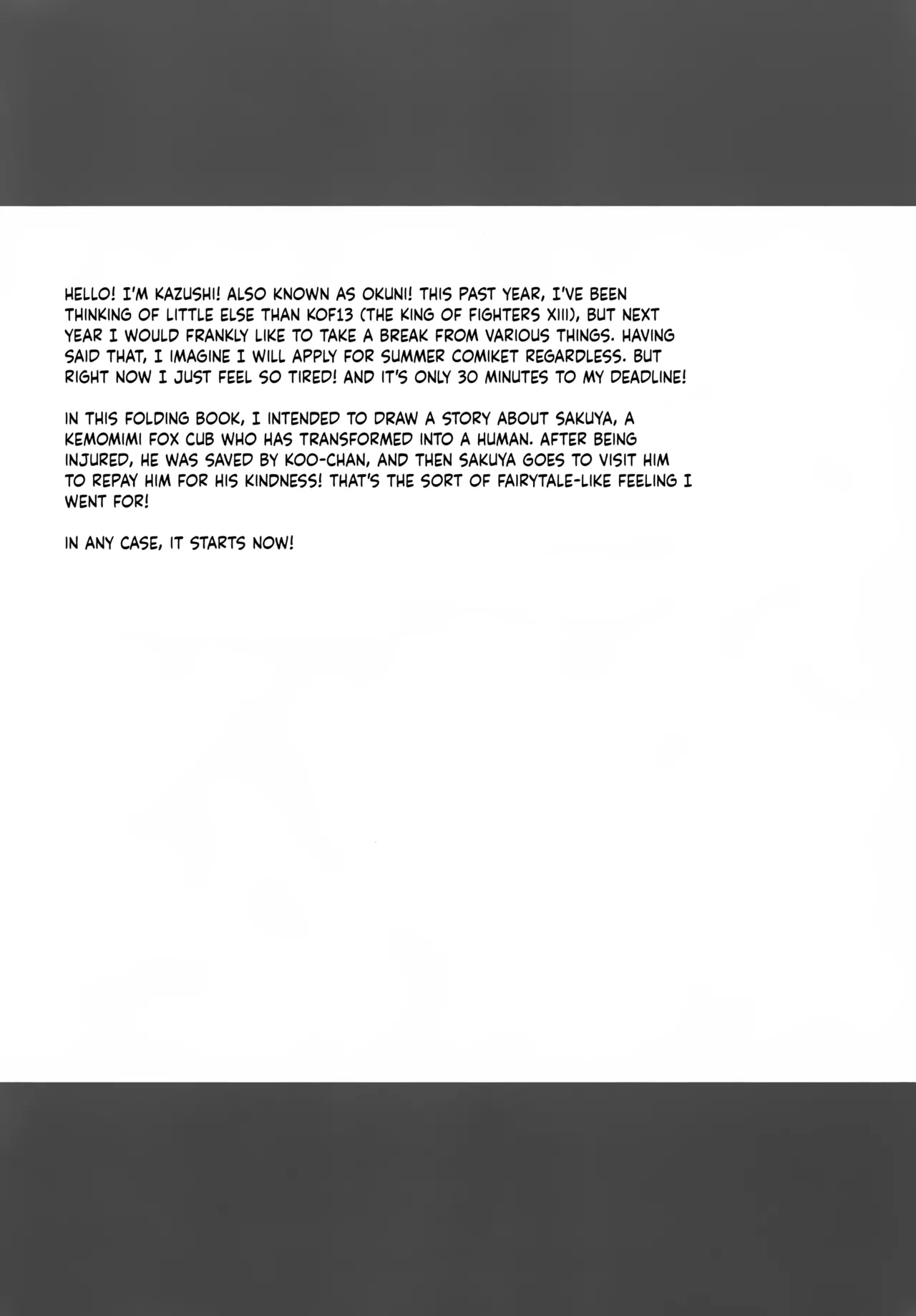 HELLO! I'M KAZUSHI! ALSO KNOWN AS OKUNI! THIS PAST YEAR, I'VE BEEN THINKING OF LITTLE ELSE THAN KOF13 (THE KING OF FIGHTERS XIII), BUT NEXT YEAR I WOULD FRANKLY LIKE TO TAKE A BREAK FROM VARIOUS THINGS. HAVING SAID THAT, I IMAGINE I WILL APPLY FOR SUMMER COMIKET REGARDLESS. BUT RIGHT NOW I JUST FEEL SO TIRED! AND IT'S ONLY 30 MINUTES TO MY DEADLINE!

IN THIS FOLDING BOOK, I INTENDED TO DRAW A STORY ABOUT SAKUYA, A KEMOMIMI FOX CUB WHO HAS TRANSFORMED INTO A HUMAN. AFTER BEING INJURED, HE WAS SAVED BY KOO-CHAN, AND THEN SAKUYA GOES TO VISIT HIM TO REPAY HIM FOR HIS KINDNESS! THAT'S THE SORT OF FAIRYTALE-LIKE FEELING I WENT FOR!

IN ANY CASE, IT STARTS NOW!